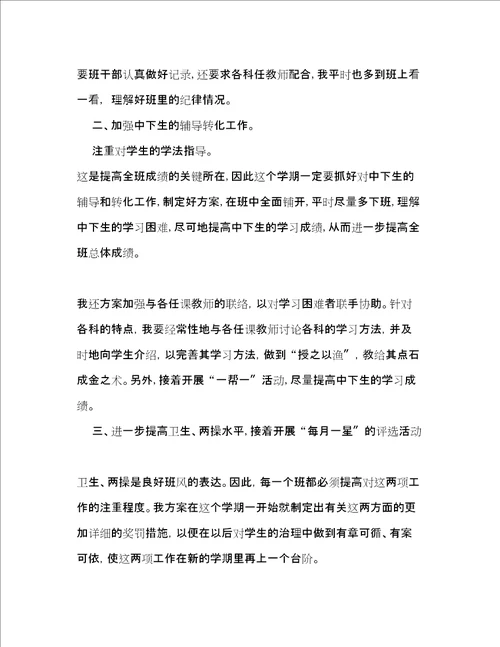 要班干部认真做好记录，还要求各科任教师配合，我平时也多到班上看一看，理解好班里的纪律情况。

二、加强中下生的辅导转化工作。

注重对学生的学法指导。

这是提高全班成绩的关键所在，因此这个学期一定要抓好对中下生的辅导和转化工作，制定好方案，在班中全面铺开，平时尽量多下班，理解中下生的学习困难，尽可地提高中下生的学习成绩，从而进一步提高全班总体成绩。

我还方案加强与各任课教师的联络，以对学习困难者联手协助。针对各科的特点，我要经常性地与各任课教师讨论各科的学习方法，并及时地向学生介绍，以完善其学习方法，做到“授之以渔”，教给其点石成金之术。另外，接着开展“一帮一”活动，尽量提高中下生的学习成绩。

三、进一步提高卫生、两操水平，接着开展“每月一星”的评选活动

卫生、两操是良好班风的表达。因此，每一个班都必须提高对这两项工作的注重程度。我方案在这个学期一开始就制定出有关这两方面的更加详细的奖罚措施，以便在以后对学生的治理中做到有章可循、有案可依，使这两项工作在新的学期里再上一个台阶。